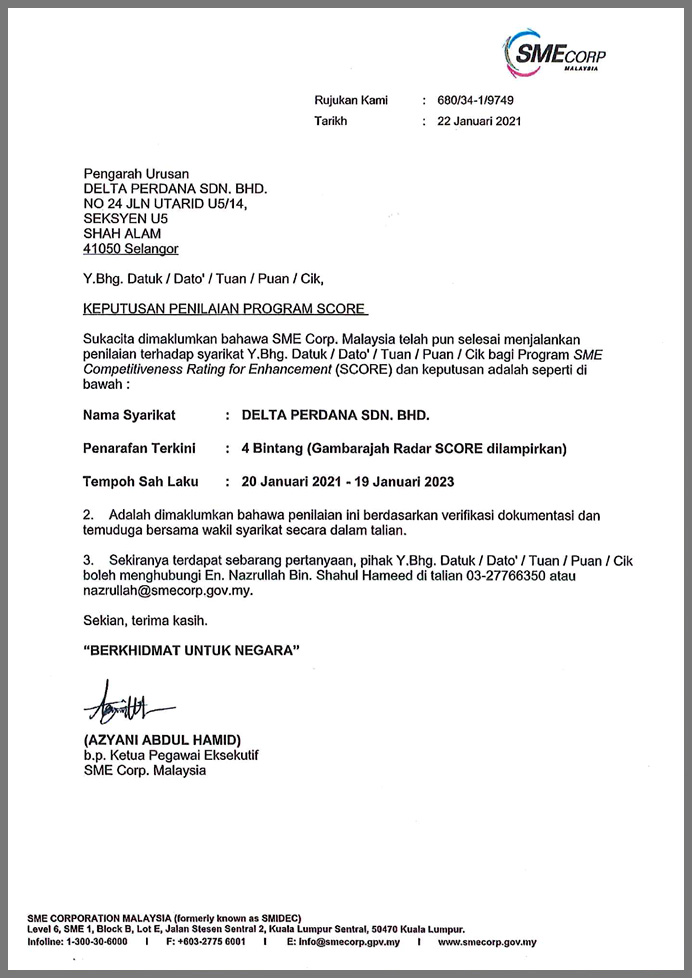 SMECORP
MALAYSIA

Rujukan Kami : 680/34-1/9749
Tarikh : 22 Januari 2021

Pengarah Urusan
DELTA PERDANA SDN. BHD.
NO 24 JLN UTARID U5/14,
SEKSYEN U5
SHAH ALAM
41050 Selangor

Y.Bhg. Datuk / Dato' / Tuan / Puan / Cik,

KEPUTUSAN PENILAIAN PROGRAM SCORE

Sukacita dimaklumkan bahawa SME Corp. Malaysia telah pun selesai menjalankan penilaian terhadap syarikat Y.Bhg. Datuk / Dato' / Tuan / Puan / Cik bagi Program SME Competitiveness Rating for Enhancement (SCORE) dan keputusan adalah seperti di bawah :

Nama Syarikat : DELTA PERDANA SDN. BHD.

Penarafan Terkini : 4 Bintang (Gambarajah Radar SCORE dilampirkan)

Tempoh Sah Laku : 20 Januari 2021 - 19 Januari 2023

2. Adalah dimaklumkan bahawa penilaian ini berdasarkan verifikasi dokumentasi dan temuduga bersama wakil syarikat secara dalam talian.

3. Sekiranya terdapat sebarang pertanyaan, pihak Y.Bhg. Datuk / Dato' / Tuan / Puan / Cik boleh menghubungi En. Nazrullah Bin. Shahul Hameed di talian 03-27766350 atau nazrullah@smecorp.gov.my.

Sekian, terima kasih.

"BERKHIDMAT UNTUK NEGARA"

(AZYANI ABDUL HAMID)
b.p. Ketua Pegawai Eksekutif
SME Corp. Malaysia

SME CORPORATION MALAYSIA (formerly known as SMIDEC)
Level 6, SME 1, Block B, Lot E, Jalan Stesen Sentral 2, Kuala Lumpur Sentral, 50470 Kuala Lumpur.
Infoline: 1-300-30-6000 I F: +603-2775 6001 I E: info@smecorp.gpv.my I www.smecorp.gov.my